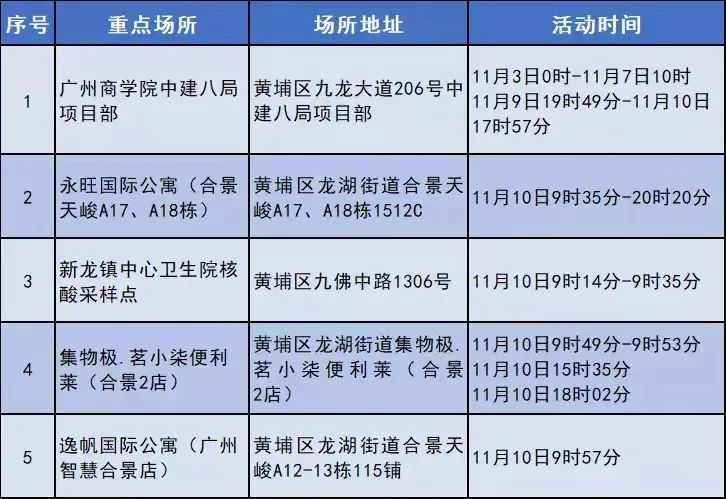 | 序号 | 重点场所 | 场所地址 | 活动时间 |
|---|---|---|---|
| 1 | 广州商学院中建八局项目部 | 黄埔区九龙大道206号中建八局项目部 | 11月3日0时-11月7日10时 11月9日19时49分-11月10日17时57分 |
| 2 | 永旺国际公寓（合景天峻A17、A18栋） | 黄埔区龙湖街道合景天峻A17、A18栋1512C | 11月10日9时35分-20时20分 |
| 3 | 新龙镇中心卫生院核酸采样点 | 黄埔区九佛中路1306号 | 11月10日9时14分-9时35分 |
| 4 | 集物极.茗小柒便利莱（合景2店） | 黄埔区龙湖街道集物极.茗小柒便利莱（合景2店） | 11月10日9时49分-9时53分 11月10日15时35分 11月10日18时02分 |
| 5 | 逸帆国际公寓（广州智慧合景店） | 黄埔区龙湖街道合景天峻A12-13栋115铺 | 11月10日9时57分 |